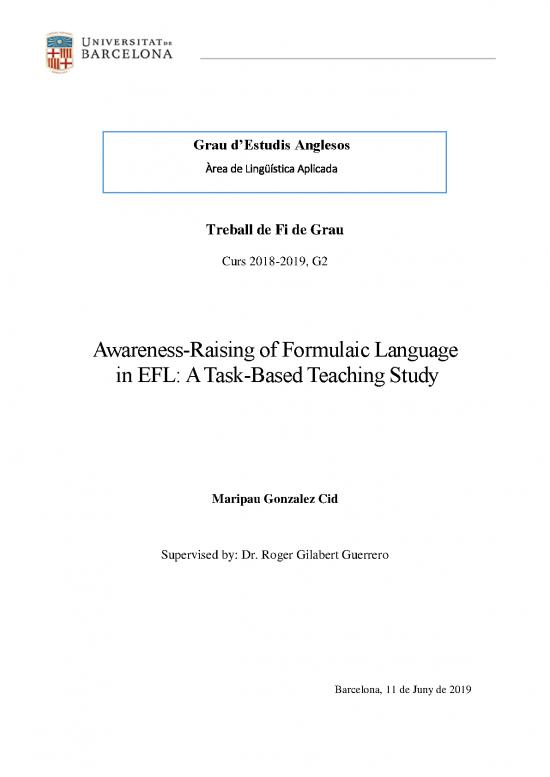 UNIVERSITAT DE BARCELONA

Grau d'Estudis Anglesos
Àrea de Lingüística Aplicada

Treball de Fi de Grau

Curs 2018-2019, G2

Awareness-Raising of Formulaic Language in EFL: A Task-Based Teaching Study

Maripau Gonzalez Cid

Supervised by: Dr. Roger Gilabert Guerrero

Barcelona, 11 de Juny de 2019